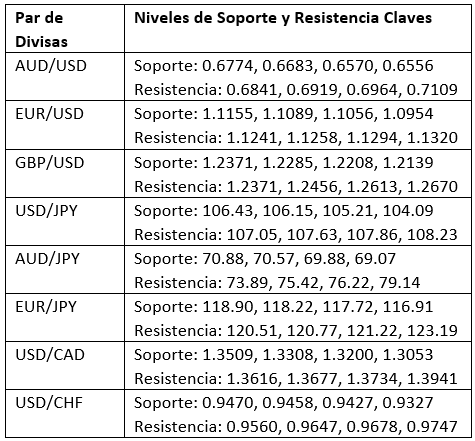 | Par de Divisas | Niveles de Soporte y Resistencia Claves |
|---|---|
| AUD/USD | Soporte: 0.6774, 0.6683, 0.6570, 0.6556 Resistencia: 0.6841, 0.6919, 0.6964, 0.7109 |
| EUR/USD | Soporte: 1.1155, 1.1089, 1.1056, 1.0954 Resistencia: 1.1241, 1.1258, 1.1294, 1.1320 |
| GBP/USD | Soporte: 1.2371, 1.2285, 1.2208, 1.2139 Resistencia: 1.2371, 1.2456, 1.2613, 1.2670 |
| USD/JPY | Soporte: 106.43, 106.15, 105.21, 104.09 Resistencia: 107.05, 107.63, 107.86, 108.23 |
| AUD/JPY | Soporte: 70.88, 70.57, 69.88, 69.07 Resistencia: 73.89, 75.42, 76.22, 79.14 |
| EUR/JPY | Soporte: 118.90, 118.22, 117.72, 116.91 Resistencia: 120.51, 120.77, 121.22, 123.19 |
| USD/CAD | Soporte: 1.3509, 1.3308, 1.3200, 1.3053 Resistencia: 1.3616, 1.3677, 1.3734, 1.3941 |
| USD/CHF | Soporte: 0.9470, 0.9458, 0.9427, 0.9327 Resistencia: 0.9560, 0.9647, 0.9678, 0.9747 |